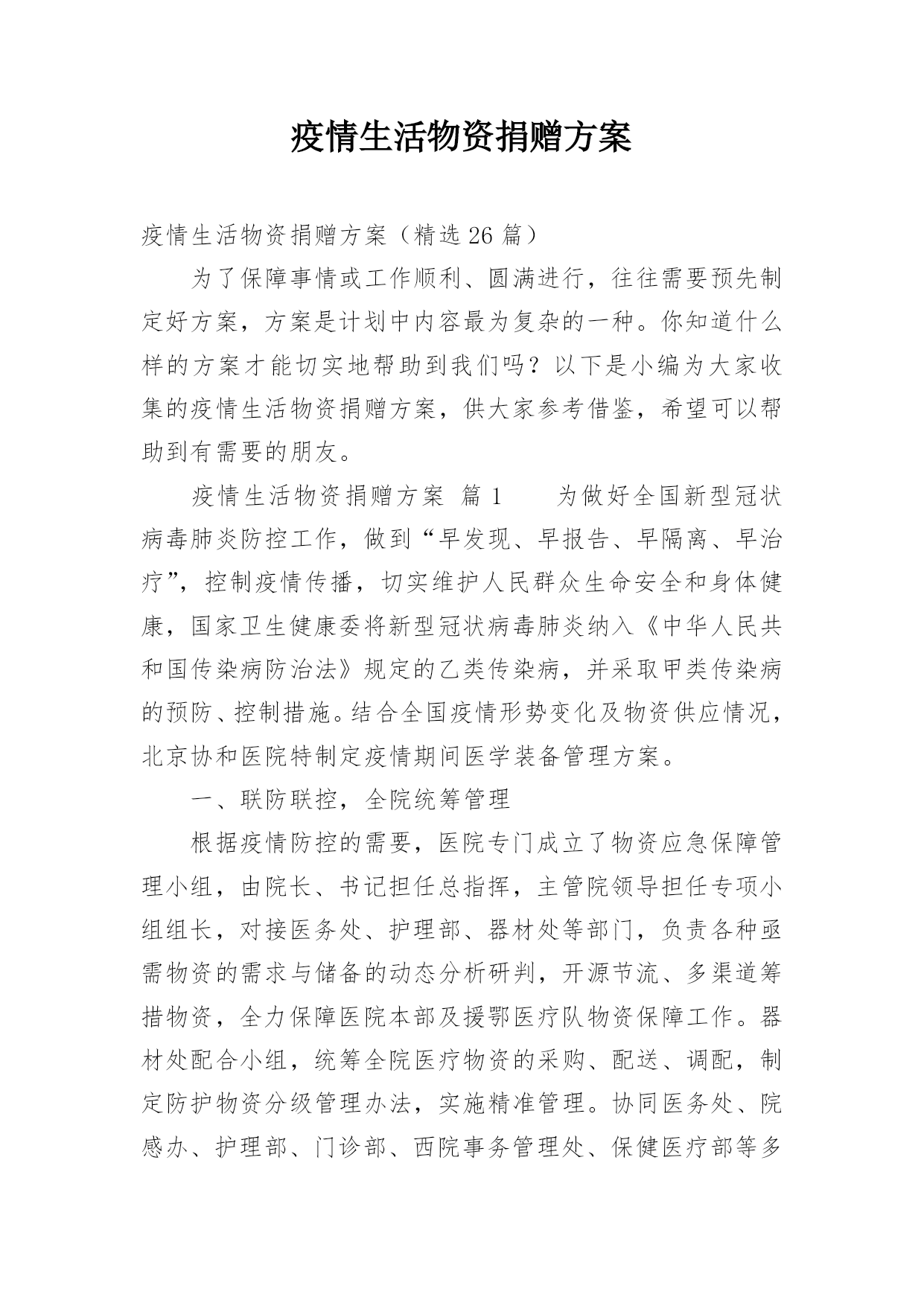 疫情生活物资捐赠方案

疫情生活物资捐赠方案（精选 26 篇）

为了保障事情或工作顺利、圆满进行，往往需要预先制定好方案，方案是计划中内容最为复杂的一种。你知道什么样的方案才能切实地帮助到我们吗？以下是小编为大家收集的疫情生活物资捐赠方案，供大家参考借鉴，希望可以帮助到有需要的朋友。

疫情生活物资捐赠方案 篇 1　　为做好全国新型冠状病毒肺炎防控工作，做到“早发现、早报告、早隔离、早治疗”，控制疫情传播，切实维护人民群众生命安全和身体健康，国家卫生健康委将新型冠状病毒肺炎纳入《中华人民共和国传染病防治法》规定的乙类传染病，并采取甲类传染病的预防、控制措施。结合全国疫情形势变化及物资供应情况，北京协和医院特制定疫情期间医学装备管理方案。

一、联防联控，全院统筹管理

根据疫情防控的需要，医院专门成立了物资应急保障管理小组，由院长、书记担任总指挥，主管院领导担任专项小组组长，对接医务处、护理部、器材处等部门，负责各种亟需物资的需求与储备的动态分析研判，开源节流、多渠道筹措物资，全力保障医院本部及援鄂医疗队物资保障工作。器材处配合小组，统筹全院医疗物资的采购、配送、调配，制定防护物资分级管理办法，实施精准管理。协同医务处、院感办、护理部、门诊部、西院事务管理处、保健医疗部等多